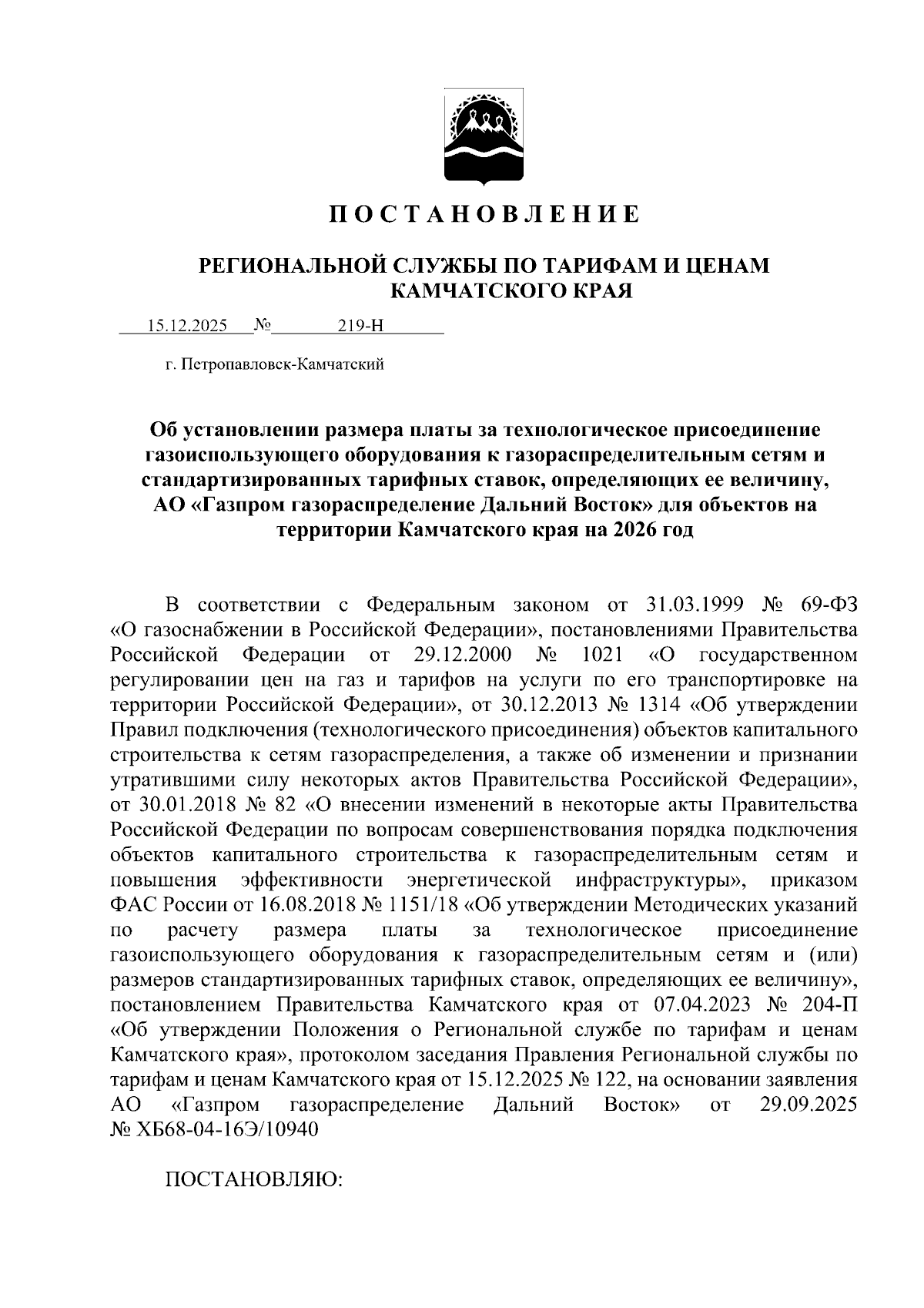 П О С Т А Н О В Л Е Н И Е

РЕГИОНАЛЬНОЙ СЛУЖБЫ ПО ТАРИФАМ И ЦЕНАМ КАМЧАТСКОГО КРАЯ

15.12.2025 № 219-Н

г. Петропавловск-Камчатский

Об установлении размера платы за технологическое присоединение газоиспользующего оборудования к газораспределительным сетям и стандартизированных тарифных ставок, определяющих ее величину, АО «Газпром газораспределение Дальний Восток» для объектов на территории Камчатского края на 2026 год

В соответствии с Федеральным законом от 31.03.1999 № 69-ФЗ «О газоснабжении в Российской Федерации», постановлениями Правительства Российской Федерации от 29.12.2000 № 1021 «О государственном регулировании цен на газ и тарифов на услуги по его транспортировке на территории Российской Федерации», от 30.12.2013 № 1314 «Об утверждении Правил подключения (технологического присоединения) объектов капитального строительства к сетям газораспределения, а также об изменении и признании утратившими силу некоторых актов Правительства Российской Федерации», от 30.01.2018 № 82 «О внесении изменений в некоторые акты Правительства Российской Федерации по вопросам совершенствования порядка подключения объектов капитального строительства к газораспределительным сетям и повышения эффективности энергетической инфраструктуры», приказом ФАС России от 16.08.2018 № 1151/18 «Об утверждении Методических указаний по расчету размера платы за технологическое присоединение газоиспользующего оборудования к газораспределительным сетям и (или) размеров стандартизированных тарифных ставок, определяющих ее величину», постановлением Правительства Камчатского края от 07.04.2023 № 204-П «Об утверждении Положения о Региональной службе по тарифам и ценам Камчатского края», протоколом заседания Правления Региональной службы по тарифам и ценам Камчатского края от 15.12.2025 № 122, на основании заявления АО «Газпром газораспределение Дальний Восток» от 29.09.2025 № ХБ68-04-16Э/10940

ПОСТАНОВЛЯЮ: